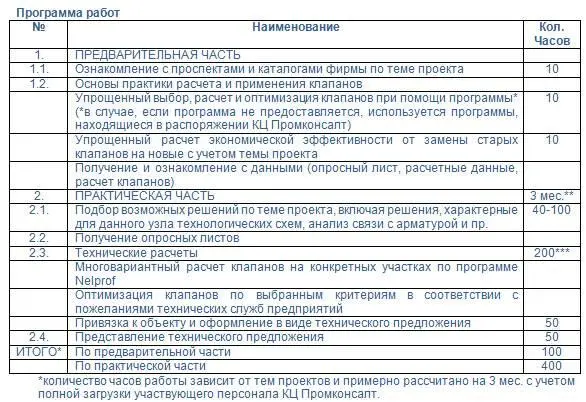 Программа работ

| № | Наименование | Кол. Часов |
|---|---|---|
| 1. | ПРЕДВАРИТЕЛЬНАЯ ЧАСТЬ | |
| 1.1. | Ознакомление с проспектами и каталогами фирмы по теме проекта | 10 |
| 1.2. | Основы практики расчета и применения клапанов | |
| | Упрощенный выбор, расчет и оптимизация клапанов при помощи программы* (*в случае, если программа не предоставляется, используется программы, находящиеся в распоряжении КЦ Промконсалт) | 10 |
| | Упрощенный расчет экономической эффективности от замены старых клапанов на новые с учетом темы проекта | 10 |
| | Получение и ознакомление с данными (опросный лист, расчетные данные, расчет клапанов) | |
| 2. | ПРАКТИЧЕСКАЯ ЧАСТЬ | 3 мес.** |
| 2.1. | Подбор возможных решений по теме проекта, включая решения, характерные для данного узла технологических схем, анализ связи с арматурой и пр. | 40-100 |
| 2.2. | Получение опросных листов | |
| 2.3. | Технические расчеты | 200*** |
| | Многовариантный расчет клапанов на конкретных участках по программе Nelprof | |
| | Оптимизация клапанов по выбранным критериям в соответствии с пожеланиями технических служб предприятий | |
| | Привязка к объекту и оформление в виде технического предложения | 50 |
| 2.4. | Представление технического предложения | 50 |
| ИТОГО* | По предварительной части | 100 |
| | По практической части | 400 |

*количество часов работы зависит от тем проектов и примерно рассчитано на 3 мес. с учетом полной загрузки участвующего персонала КЦ Промконсалт.